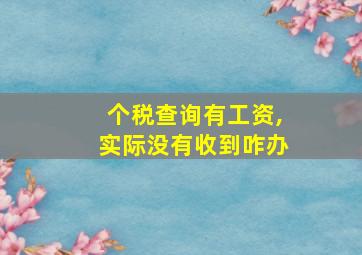 个税查询有工资，
实际没有收到咋办